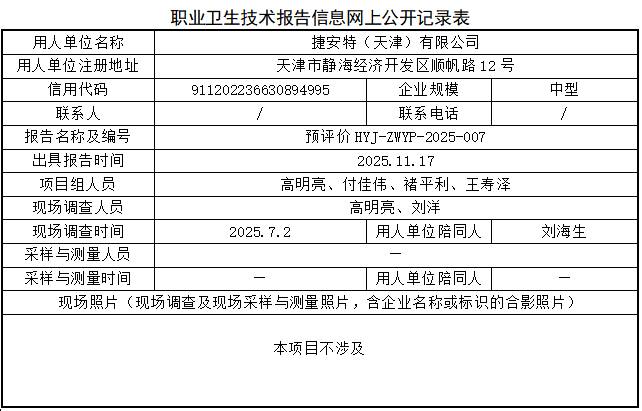 职业卫生技术报告信息网上公开记录表

| 用人单位名称 | 捷安特（天津）有限公司 | | |
|---|---|---|---|
| 用人单位注册地址 | 天津市静海经济开发区顺帆路 12 号 | | |
| 信用代码 | 911202236630894995 | 企业规模 | 中型 |
| 联系人 | / | 联系电话 | / |
| 报告名称及编号 | 预评价 HYJ-ZWYP-2025-007 | | |
| 出具报告时间 | 2025.11.17 | | |
| 项目组人员 | 高明亮、付佳伟、褚平利、王寿泽 | | |
| 现场调查人员 | 高明亮、刘洋 | | |
| 现场调查时间 | 2025.7.2 | 用人单位陪同人 | 刘海生 |
| 采样与测量人员 | — | | |
| 采样与测量时间 | — | 用人单位陪同人 | — |
| 现场照片（现场调查及现场采样与测量照片，含企业名称或标识的合影照片） | | | |
| 本项目不涉及 | | | |